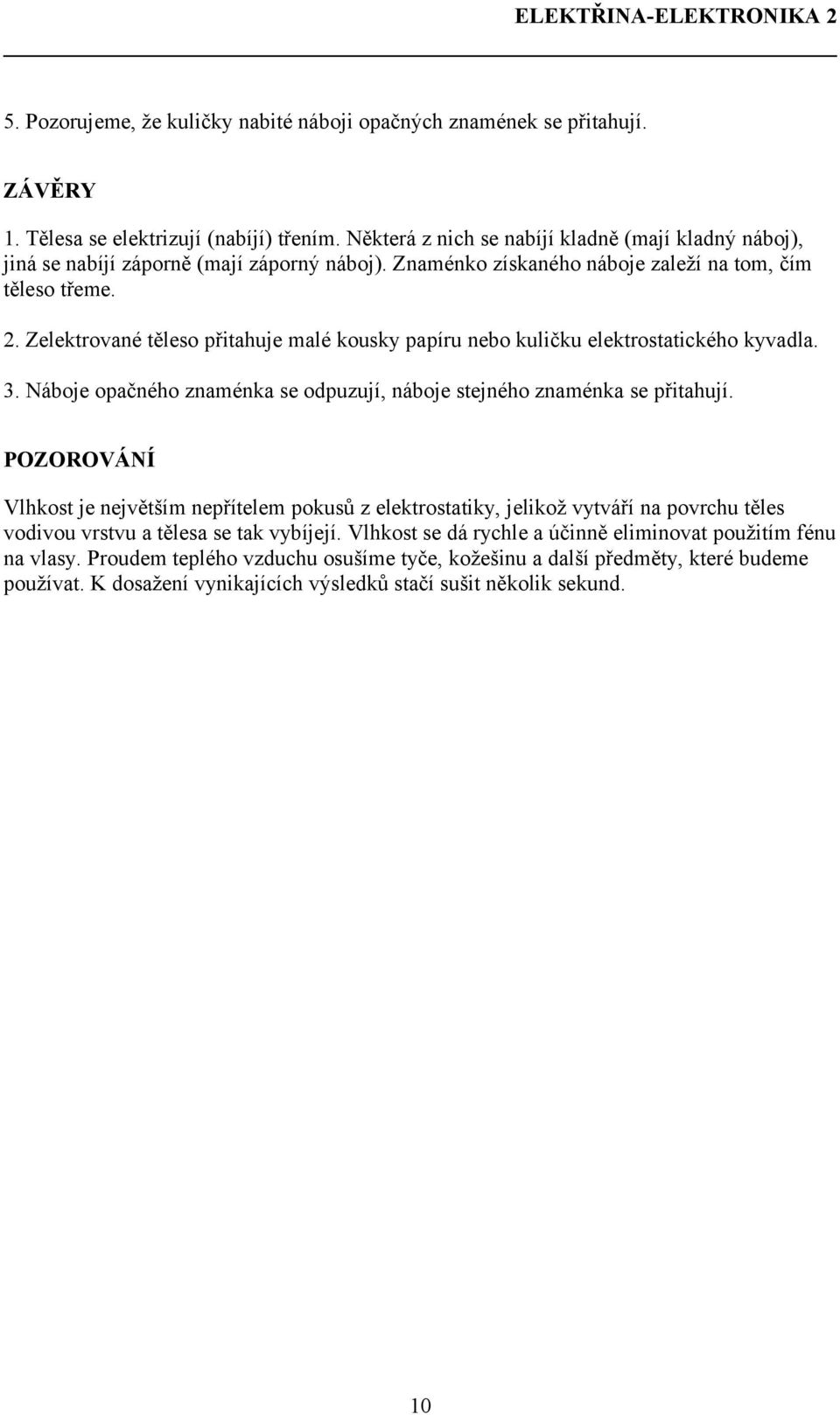 ELEKTŘINA-ELEKTRONIKA 2

5. Pozorujeme, že kuličky nabité náboji opačných znamének se přitahují.

ZÁVĚRY

1. Tělesa se elektrizují (nabíjí) třením. Některá z nich se nabíjí kladně (mají kladný náboj), jiná se nabíjí záporně (mají záporný náboj). Znaménko získaného náboje zaleží na tom, čím těleso třeme.

2. Zelektrované těleso přitahuje malé kousky papíru nebo kuličku elektrostatického kyvadla.

3. Náboje opačného znaménka se odpuzují, náboje stejného znaménka se přitahují.

POZOROVÁNÍ

Vlhkost je největším nepřítelem pokusů z elektrostatiky, jelikož vytváří na povrchu těles vodivou vrstvu a tělesa se tak vybíjejí. Vlhkost se dá rychle a účinně eliminovat použitím fénu na vlasy. Proudem teplého vzduchu osušíme tyče, kožešinu a další předměty, které budeme používat. K dosažení vynikajících výsledků stačí sušit několik sekund.

10